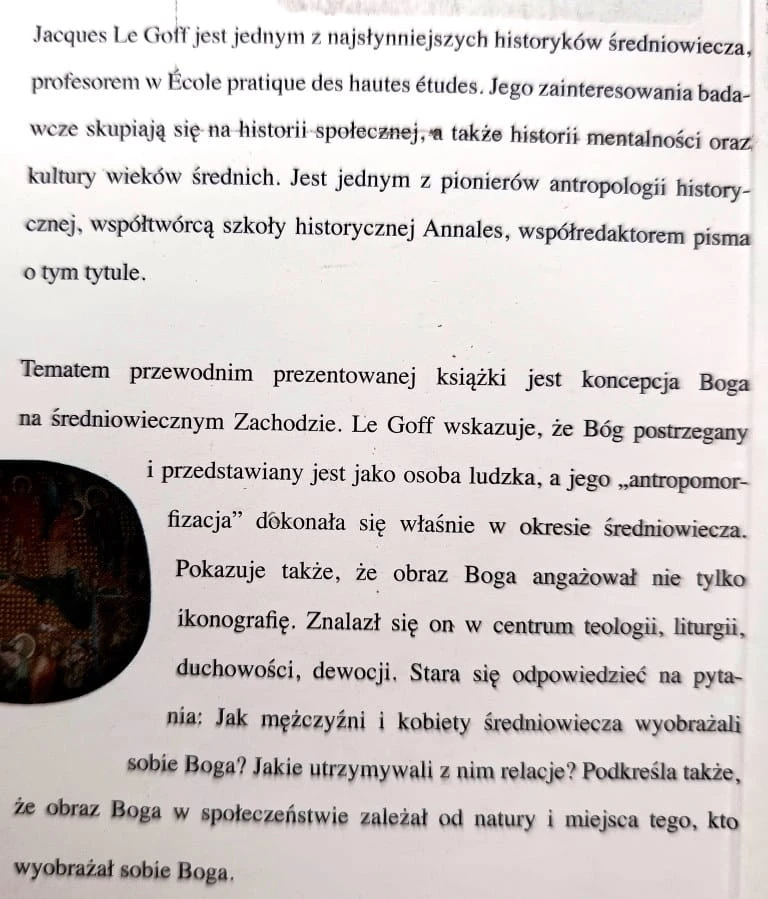 Jacques Le Goff jest jednym z najsłynniejszych historyków średniowiecza, profesorem w École pratique des hautes études. Jego zainteresowania badawcze skupiają się na historii społecznej, a także historii mentalności oraz kultury wieków średnich. Jest jednym z pionierów antropologii historycznej, współtwórcą szkoły historycznej Annales, współredaktorem pisma o tym tytule.

Tematem przewodnim prezentowanej książki jest koncepcja Boga na średniowiecznym Zachodzie. Le Goff wskazuje, że Bóg postrzegany i przedstawiany jest jako osoba ludzka, a jego „antropomorfizacja" dokonała się właśnie w okresie średniowiecza. Pokazuje także, że obraz Boga angażował nie tylko ikonografię. Znalazł się on w centrum teologii, liturgii, duchowości, dewocji. Stara się odpowiedzieć na pytania: Jak mężczyźni i kobiety średniowiecza wyobrażali sobie Boga? Jakie utrzymywali z nim relacje? Podkreśla także, że obraz Boga w społeczeństwie zależał od natury i miejsca tego, kto wyobrażał sobie Boga.